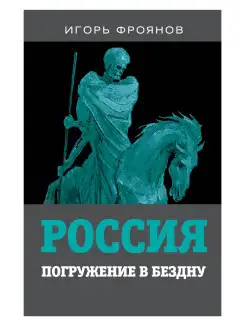 ИГОРЬ ФРОЯНОВ

РОССИЯ

ПОГРУЖЕНИЕ В БЕЗДНУ